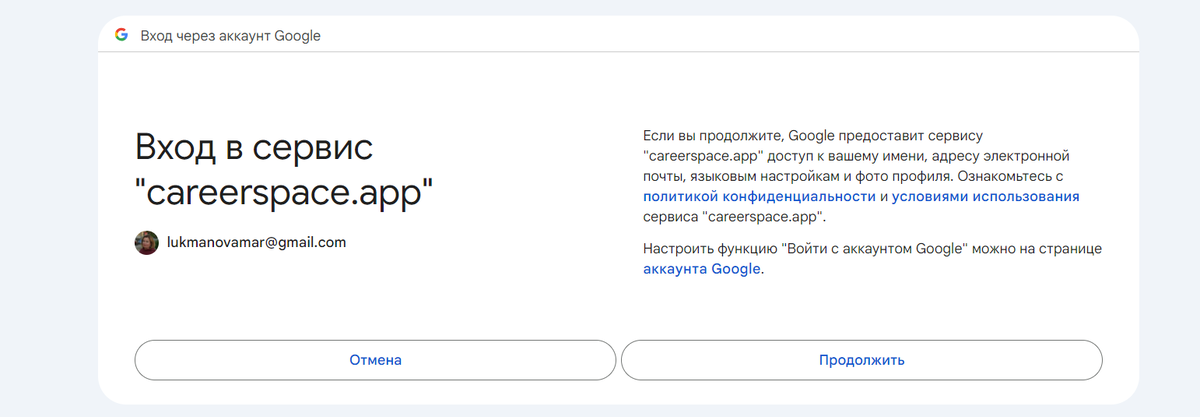 Вход через аккаунт Google

Вход в сервис "careerspace.app"

lukmanovamar@gmail.com

Если вы продолжите, Google предоставит сервису "careerspace.app" доступ к вашему имени, адресу электронной почты, языковым настройкам и фото профиля. Ознакомьтесь с политикой конфиденциальности и условиями использования сервиса "careerspace.app".

Настроить функцию "Войти с аккаунтом Google" можно на странице аккаунта Google.

Отмена

Продолжить